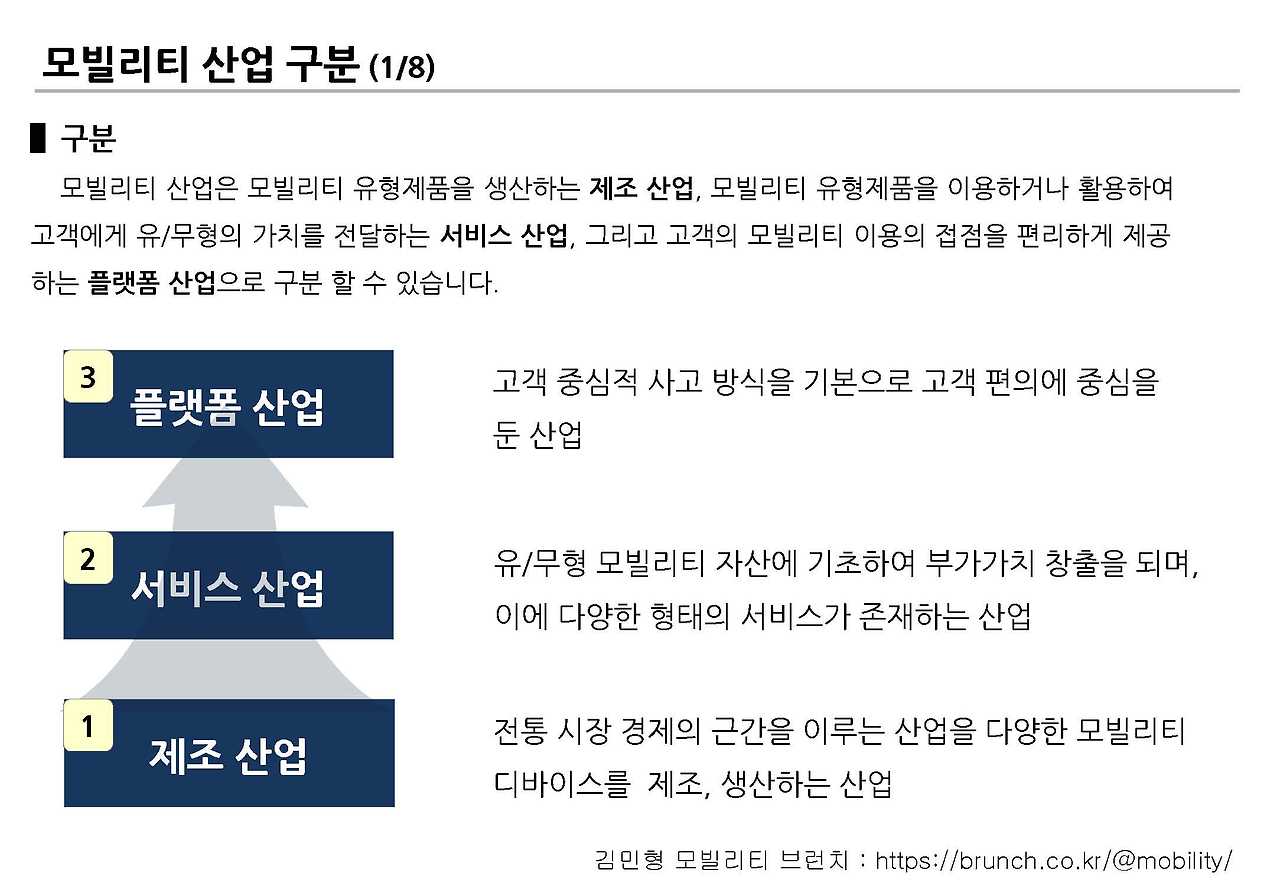 모빌리티 산업 구분 (1/8)

▌구분

모빌리티 산업은 모빌리티 유형제품을 생산하는 제조 산업, 모빌리티 유형제품을 이용하거나 활용하여 고객에게 유/무형의 가치를 전달하는 서비스 산업, 그리고 고객의 모빌리티 이용의 접점을 편리하게 제공하는 플랫폼 산업으로 구분 할 수 있습니다.

3
플랫폼 산업

고객 중심적 사고 방식을 기본으로 고객 편의에 중심을 둔 산업

2
서비스 산업

유/무형 모빌리티 자산에 기초하여 부가가치 창출을 되며, 이에 다양한 형태의 서비스가 존재하는 산업

1
제조 산업

전통 시장 경제의 근간을 이루는 산업을 다양한 모빌리티 디바이스를  제조, 생산하는 산업

김민형 모빌리티 브런치 : https://brunch.co.kr/@mobility/